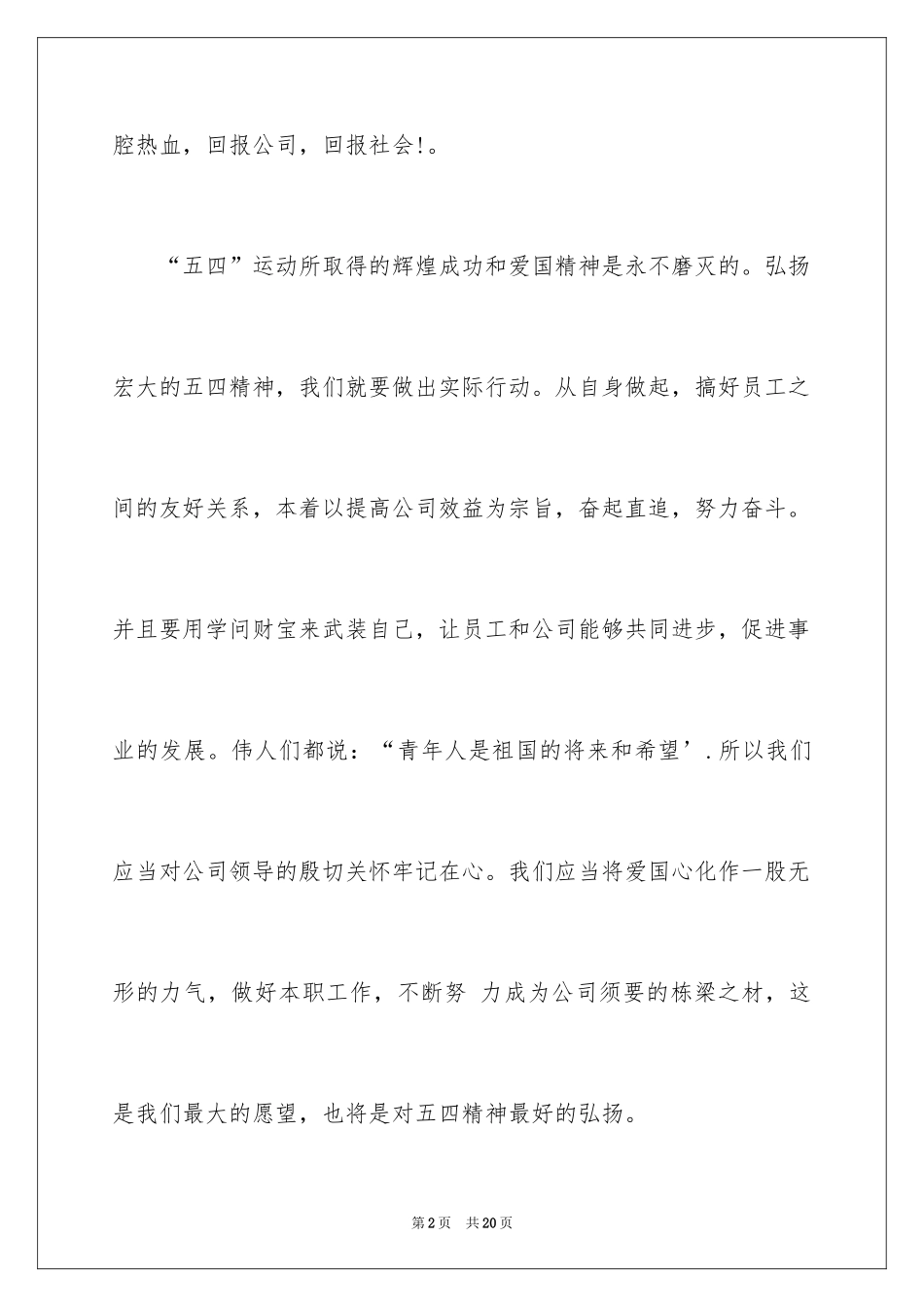 腔热血，回报公司，回报社会!。

“五四”运动所取得的辉煌成功和爱国精神是永不磨灭的。弘扬宏大的五四精神，我们就要做出实际行动。从自身做起，搞好员工之间的友好关系，本着以提高公司效益为宗旨，奋起直追，努力奋斗。并且要用学问财宝来武装自己，让员工和公司能够共同进步，促进事业的发展。伟人们都说：“青年人是祖国的将来和希望’.所以我们应当对公司领导的殷切关怀牢记在心。我们应当将爱国心化作一股无形的力气，做好本职工作，不断努 力成为公司须要的栋梁之材，这是我们最大的愿望，也将是对五四精神最好的弘扬。

第2页 共20页